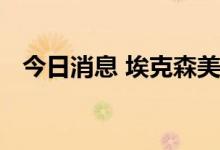 今日消息 埃克森美